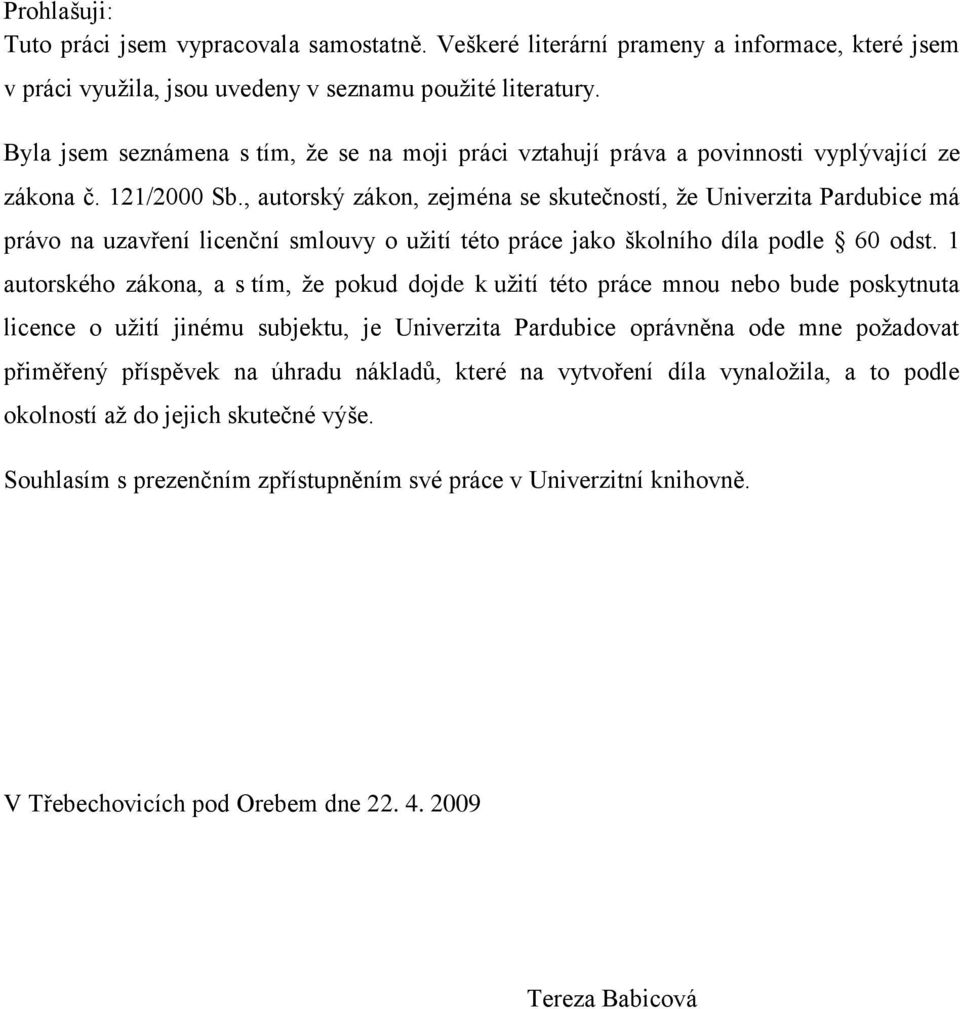 Prohlašuji:
Tuto práci jsem vypracovala samostatně. Veškeré literární prameny a informace, které jsem v práci využila, jsou uvedeny v seznamu použité literatury.

Byla jsem seznámena s tím, že se na moji práci vztahují práva a povinnosti vyplývající ze zákona č. 121/2000 Sb., autorský zákon, zejména se skutečností, že Univerzita Pardubice má právo na uzavření licenční smlouvy o užití této práce jako školního díla podle § 60 odst. 1 autorského zákona, a s tím, že pokud dojde k užití této práce mnou nebo bude poskytnuta licence o užití jinému subjektu, je Univerzita Pardubice oprávněna ode mne požadovat přiměřený příspěvek na úhradu nákladů, které na vytvoření díla vynaložila, a to podle okolností až do jejich skutečné výše.

Souhlasím s prezenčním zpřístupněním své práce v Univerzitní knihovně.

V Třebechovicích pod Orebem dne 22. 4. 2009

Tereza Babicová